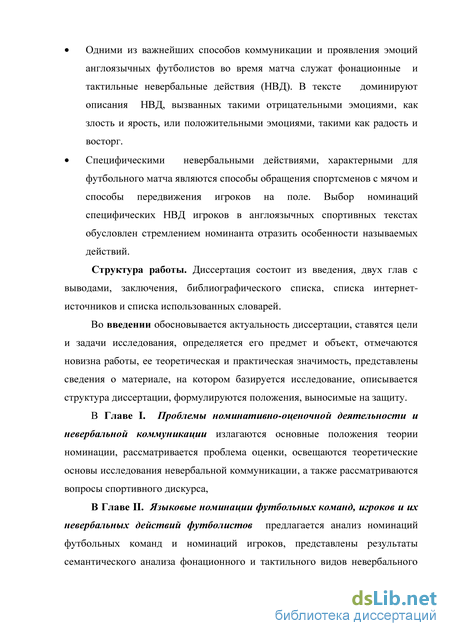 • Одними из важнейших способов коммуникации и проявления эмоций англоязычных футболистов во время матча служат фонационные и тактильные невербальные действия (НВД). В тексте доминируют описания НВД, вызванных такими отрицательными эмоциями, как злость и ярость, или положительными эмоциями, такими как радость и восторг.

• Специфическими невербальными действиями, характерными для футбольного матча являются способы обращения спортсменов с мячом и способы передвижения игроков на поле. Выбор номинаций специфических НВД игроков в англоязычных спортивных текстах обусловлен стремлением номинанта отразить особенности называемых действий.

Структура работы. Диссертация состоит из введения, двух глав с выводами, заключения, библиографического списка, списка интернет-источников и списка использованных словарей.

Во введении обосновывается актуальность диссертации, ставятся цели и задачи исследования, определяется его предмет и объект, отмечаются новизна работы, ее теоретическая и практическая значимость, представлены сведения о материале, на котором базируется исследование, описывается структура диссертации, формулируются положения, выносимые на защиту.

В Главе I. Проблемы номинативно-оценочной деятельности и невербальной коммуникации излагаются основные положения теории номинации, рассматривается проблема оценки, освещаются теоретические основы исследования невербальной коммуникации, а также рассматриваются вопросы спортивного дискурса,

В Главе II. Языковые номинации футбольных команд, игроков и их невербальных действий футболистов предлагается анализ номинаций футбольных команд и номинаций игроков, представлены результаты семантического анализа фонационного и тактильного видов невербального

dsLib.net
библиотека диссертаций